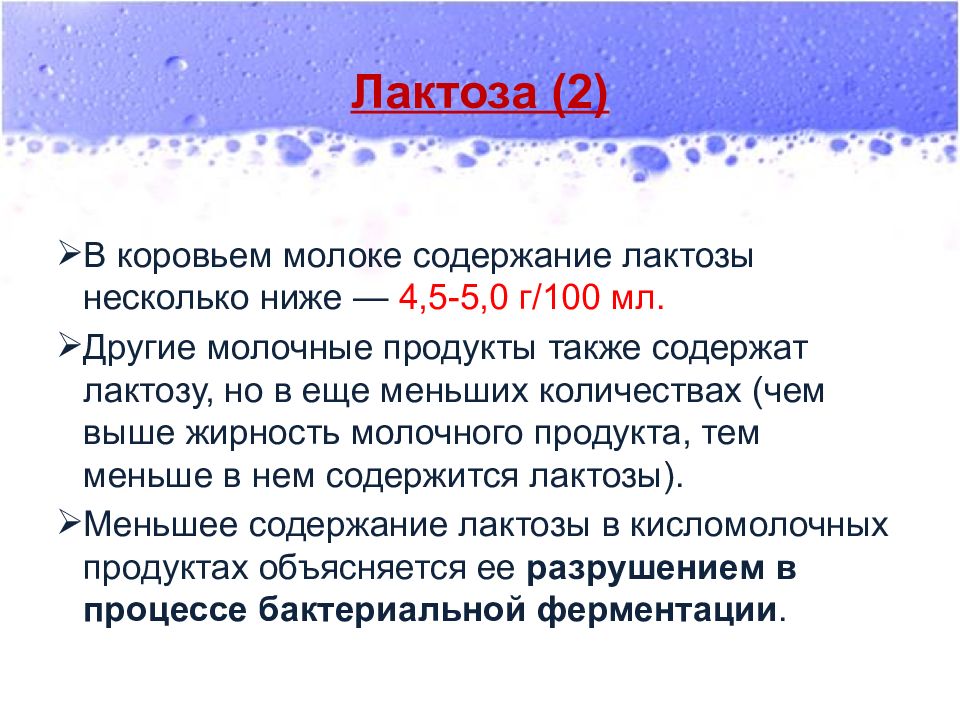 Лактоза (2)

➢В коровьем молоке содержание лактозы несколько ниже — 4,5-5,0 г/100 мл.

➢Другие молочные продукты также содержат лактозу, но в еще меньших количествах (чем выше жирность молочного продукта, тем меньше в нем содержится лактозы).

➢Меньшее содержание лактозы в кисломолочных продуктах объясняется ее разрушением в процессе бактериальной ферментации.